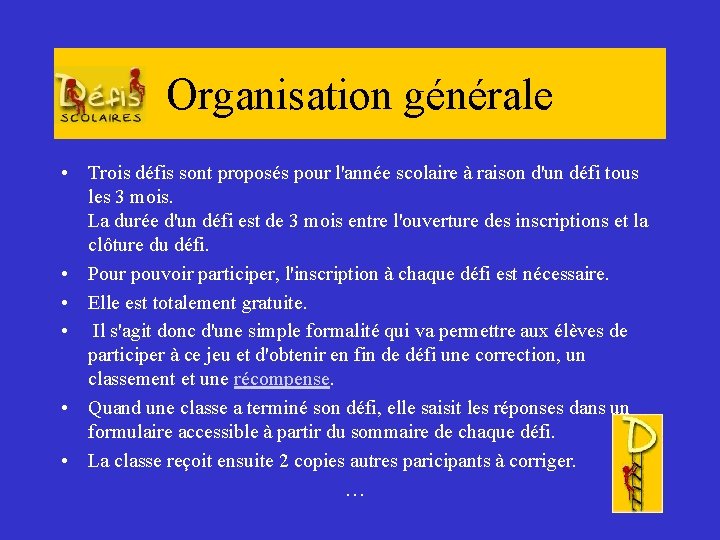 Défis SCOLAIRES

Organisation générale

• Trois défis sont proposés pour l'année scolaire à raison d'un défi tous les 3 mois.
La durée d'un défi est de 3 mois entre l'ouverture des inscriptions et la clôture du défi.

• Pour pouvoir participer, l'inscription à chaque défi est nécessaire.

• Elle est totalement gratuite.

• Il s'agit donc d'une simple formalité qui va permettre aux élèves de participer à ce jeu et d'obtenir en fin de défi une correction, un classement et une récompense.

• Quand une classe a terminé son défi, elle saisit les réponses dans un formulaire accessible à partir du sommaire de chaque défi.

• La classe reçoit ensuite 2 copies autres paricipants à corriger.

…

D